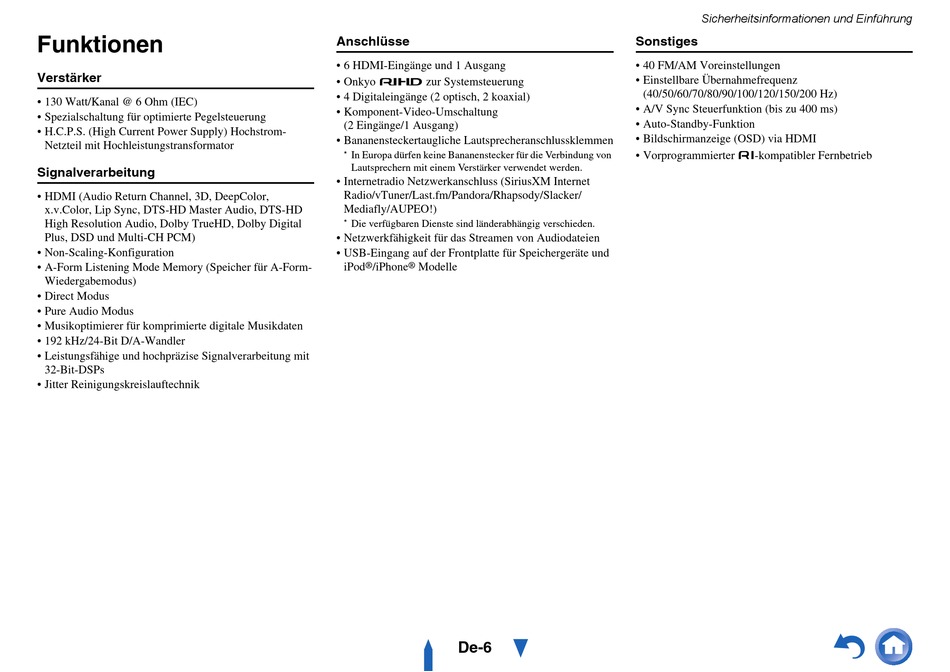 Sicherheitsinformationen und Einführung

Funktionen

Verstärker

• 130 Watt/Kanal @ 6 Ohm (IEC)
• Spezialschaltung für optimierte Pegelsteuerung
• H.C.P.S. (High Current Power Supply) Hochstrom-Netzteil mit Hochleistungstransformator

Signalverarbeitung

• HDMI (Audio Return Channel, 3D, DeepColor, x.v.Color, Lip Sync, DTS-HD Master Audio, DTS-HD High Resolution Audio, Dolby TrueHD, Dolby Digital Plus, DSD und Multi-CH PCM)
• Non-Scaling-Konfiguration
• A-Form Listening Mode Memory (Speicher für A-Form-Wiedergabemodus)
• Direct Modus
• Pure Audio Modus
• Musikoptimierer für komprimierte digitale Musikdaten
• 192 kHz/24-Bit D/A-Wandler
• Leistungsfähige und hochpräzise Signalverarbeitung mit 32-Bit-DSPs
• Jitter Reinigungskreislauftechnik

Anschlüsse

• 6 HDMI-Eingänge und 1 Ausgang
• Onkyo RIHD zur Systemsteuerung
• 4 Digitaleingänge (2 optisch, 2 koaxial)
• Komponent-Video-Umschaltung (2 Eingänge/1 Ausgang)
• Bananensteckertaugliche Lautsprecheranschlussklemmen
* In Europa dürfen keine Bananenstecker für die Verbindung von Lautsprechern mit einem Verstärker verwendet werden.
• Internetradio Netzwerkanschluss (SiriusXM Internet Radio/vTuner/Last.fm/Pandora/Rhapsody/Slacker/Mediafly/AUPEO!)
* Die verfügbaren Dienste sind länderabhängig verschieden.
• Netzwerkfähigkeit für das Streamen von Audiodateien
• USB-Eingang auf der Frontplatte für Speichergeräte und iPod®/iPhone® Modelle

Sonstiges

• 40 FM/AM Voreinstellungen
• Einstellbare Übernahmefrequenz (40/50/60/70/80/90/100/120/150/200 Hz)
• A/V Sync Steuerfunktion (bis zu 400 ms)
• Auto-Standby-Funktion
• Bildschirmanzeige (OSD) via HDMI
• Vorprogrammierter RI-kompatibler Fernbetrieb

De-6